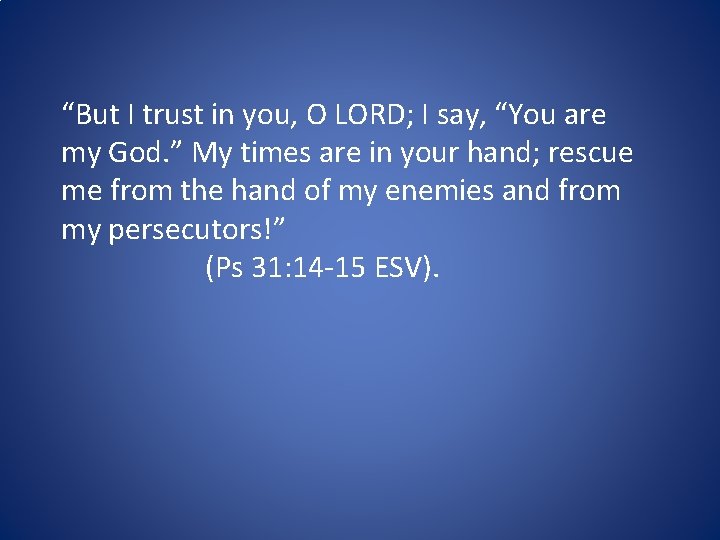 “But I trust in you, O LORD; I say, “You are my God.” My times are in your hand; rescue me from the hand of my enemies and from my persecutors!”
(Ps 31:14-15 ESV).